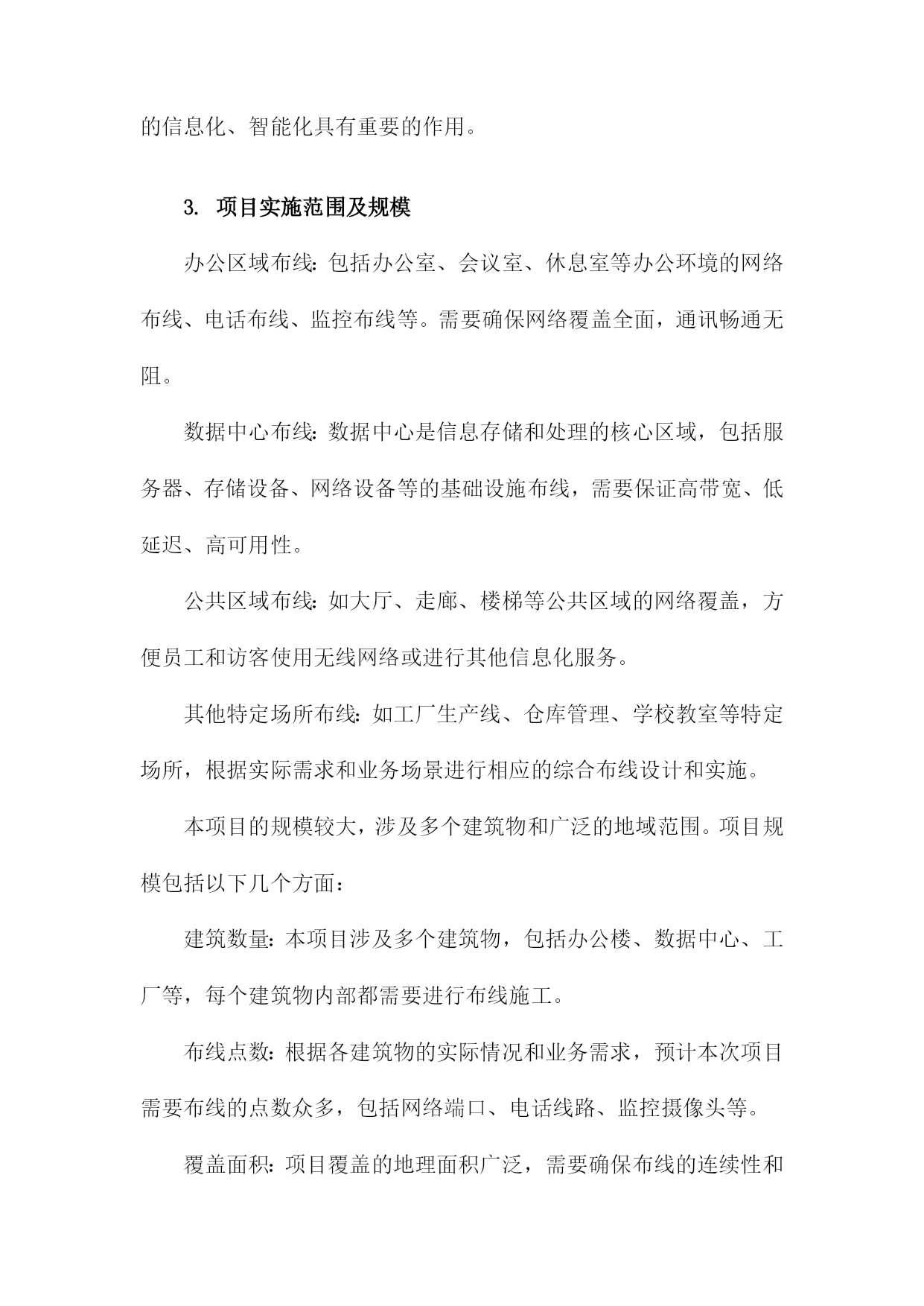 的信息化、智能化具有重要的作用。

3. 项目实施范围及规模

办公区域布线：包括办公室、会议室、休息室等办公环境的网络布线、电话布线、监控布线等。需要确保网络覆盖全面，通讯畅通无阻。

数据中心布线：数据中心是信息存储和处理的核心区域，包括服务器、存储设备、网络设备等的基础设施布线，需要保证高带宽、低延迟、高可用性。

公共区域布线：如大厅、走廊、楼梯等公共区域的网络覆盖，方便员工和访客使用无线网络或进行其他信息化服务。

其他特定场所布线：如工厂生产线、仓库管理、学校教室等特定场所，根据实际需求和业务场景进行相应的综合布线设计和实施。

本项目的规模较大，涉及多个建筑物和广泛的地域范围。项目规模包括以下几个方面：

建筑数量：本项目涉及多个建筑物，包括办公楼、数据中心、工厂等，每个建筑物内部都需要进行布线施工。

布线点数：根据各建筑物的实际情况和业务需求，预计本次项目需要布线的点数众多，包括网络端口、电话线路、监控摄像头等。

覆盖面积：项目覆盖的地理面积广泛，需要确保布线的连续性和